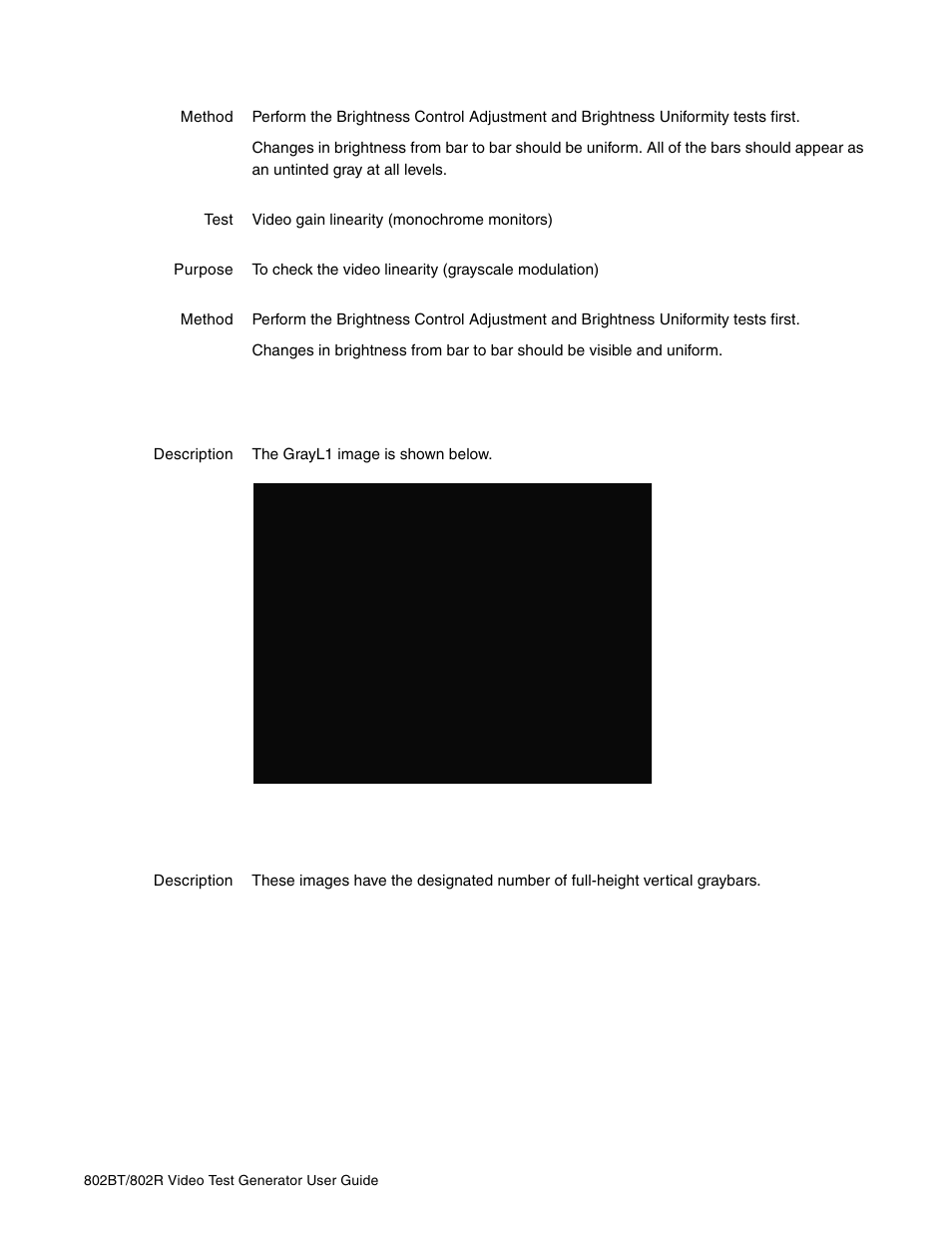 Method Perform the Brightness Control Adjustment and Brightness Uniformity tests first.

Changes in brightness from bar to bar should be uniform. All of the bars should appear as an untinted gray at all levels.

Test Video gain linearity (monochrome monitors)

Purpose To check the video linearity (grayscale modulation)

Method Perform the Brightness Control Adjustment and Brightness Uniformity tests first.

Changes in brightness from bar to bar should be visible and uniform.

Description The GrayL1 image is shown below.

Description These images have the designated number of full-height vertical graybars.

802BT/802R Video Test Generator User Guide